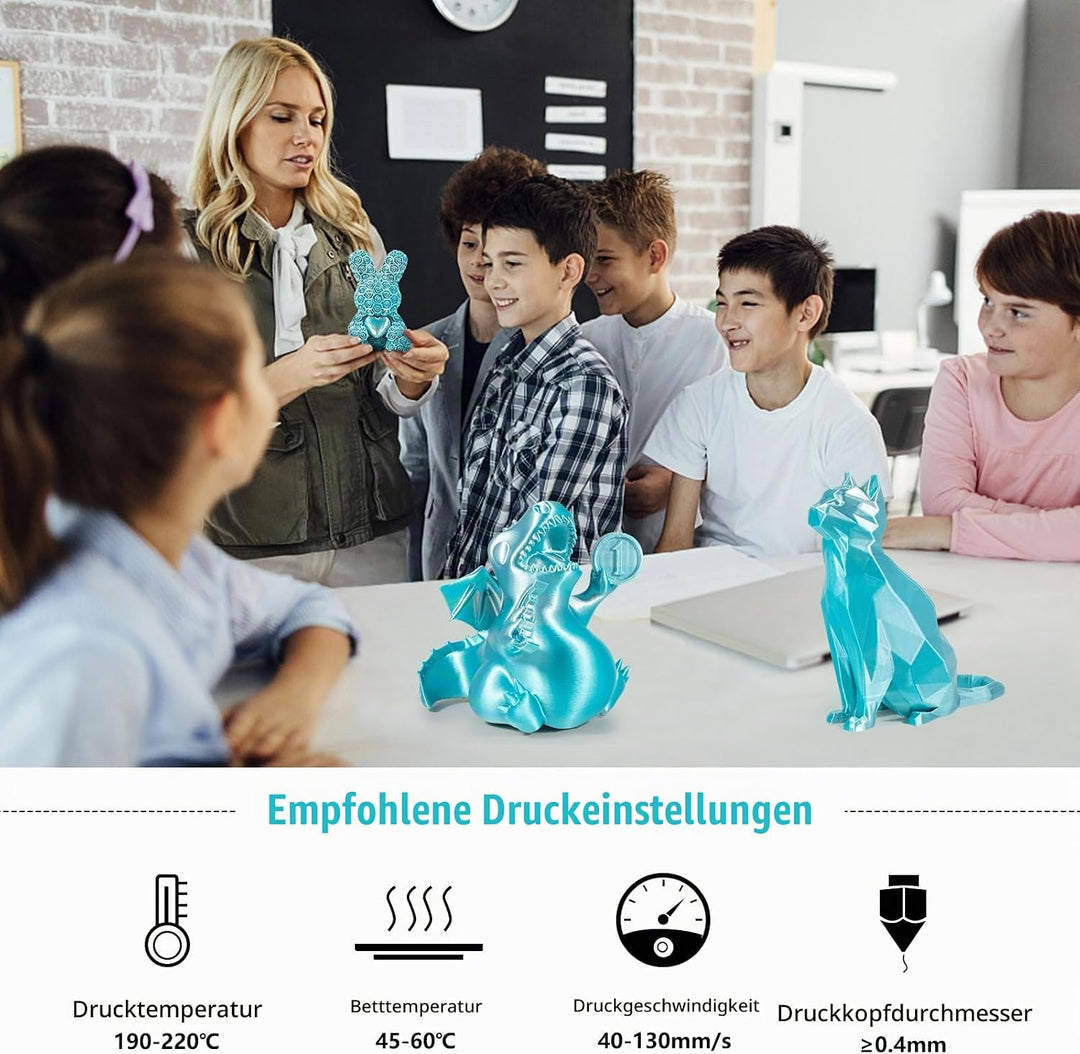 Empfohlene Druckeinstellungen

Drucktemperatur
190-220℃

Betttemperatur
45-60℃

Druckgeschwindigkeit
40-130mm/s

Druckkopfdurchmesser
≥0.4mm